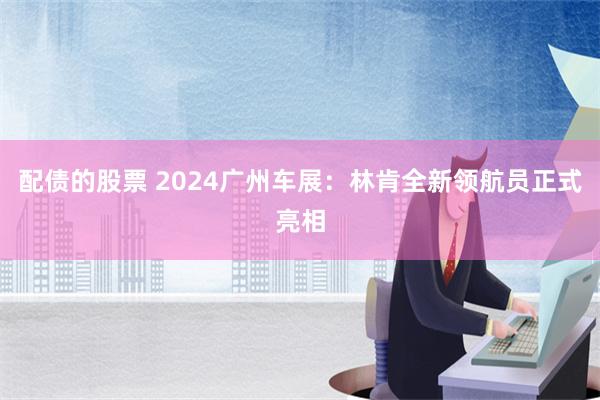 配债的股票 2024广州车展：林肯全新领航员正式亮相